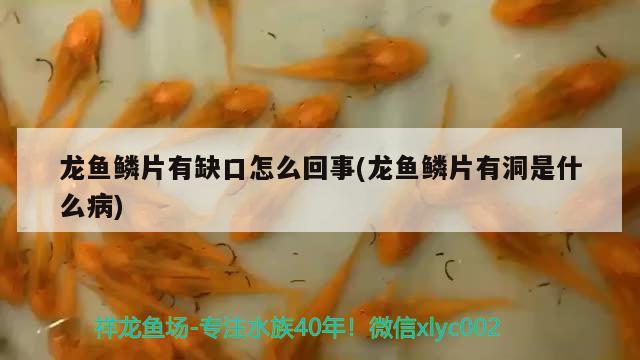 龙鱼鳞片有缺口怎么回事(龙鱼鳞片有洞是什么病)

祥龙鱼场-专注水族40年！微信xlyc002